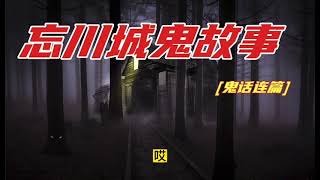 忘川城鬼故事

[鬼话连篇]

哎